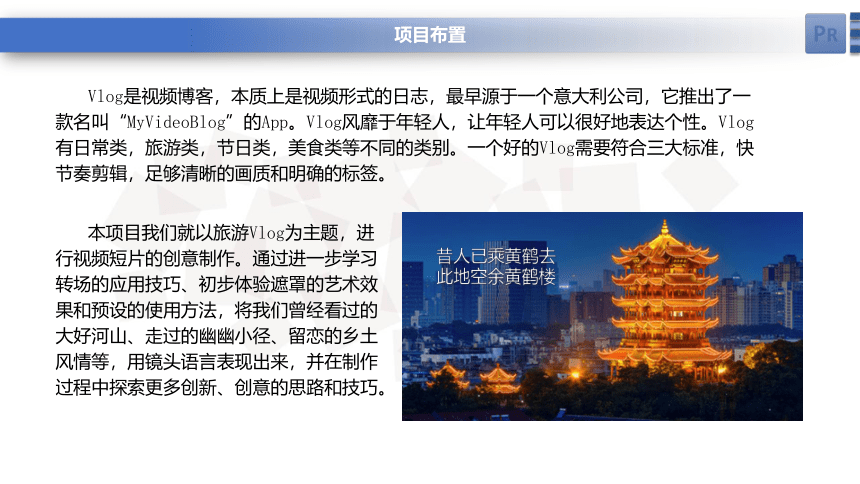 项目布置

PR

Vlog是视频博客，本质上是视频形式的日志，最早源于一个意大利公司，它推出了一款名叫“MyVideoBlog”的App。Vlog风靡于年轻人，让年轻人可以很好地表达个性。Vlog有日常类，旅游类，节日类，美食类等不同的类别。一个好的Vlog需要符合三大标准，快节奏剪辑，足够清晰的画质和明确的标签。

本项目我们就以旅游Vlog为主题，进行视频短片的创意制作。通过进一步学习转场的应用技巧、初步体验遮罩的艺术效果和预设的使用方法，将我们曾经看过的大好河山、走过的幽幽小径、留恋的乡土风情等，用镜头语言表现出来，并在制作过程中探索更多创新、创意的思路和技巧。

昔人已乘黄鹤去
此地空余黄鹤楼